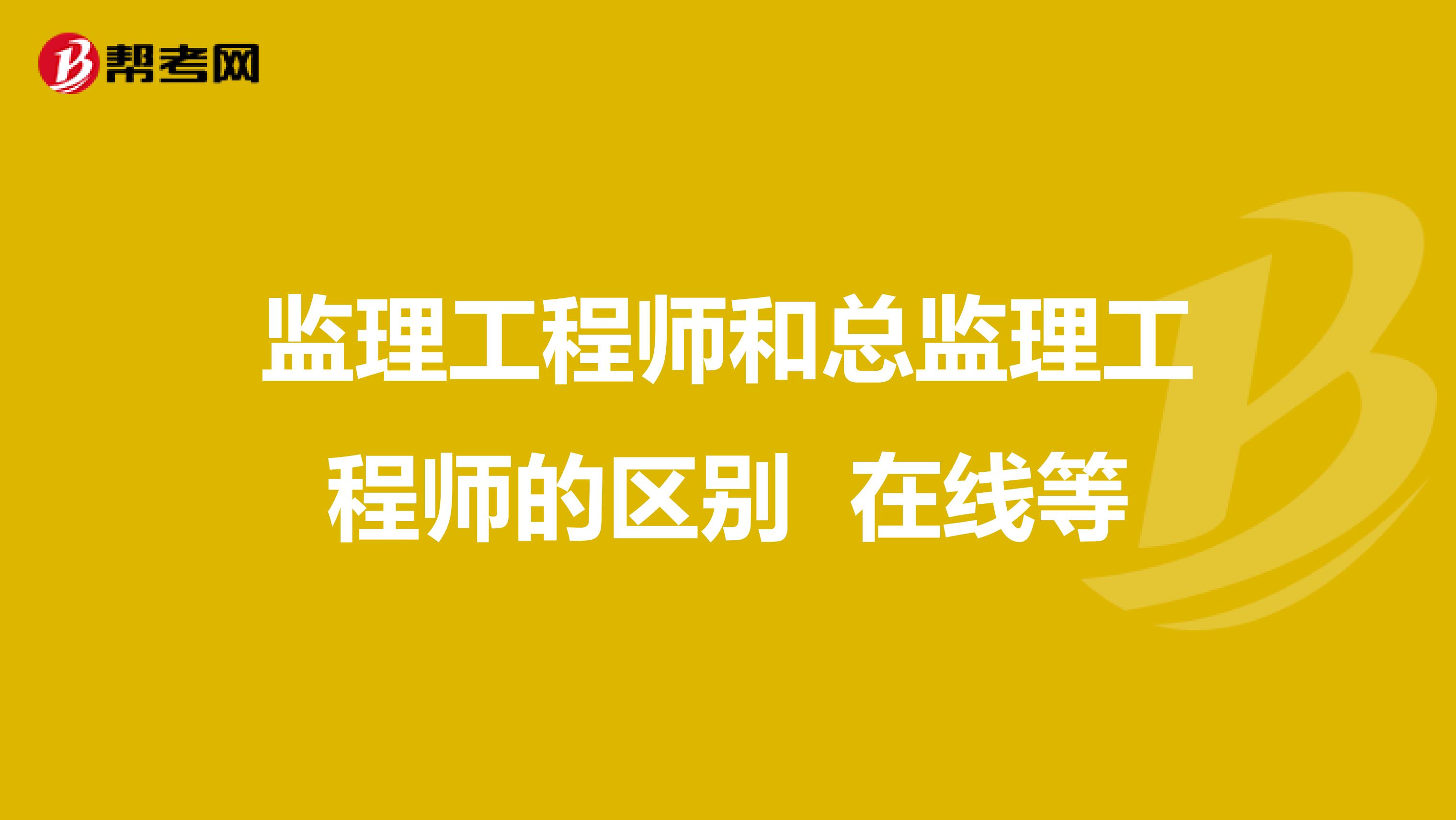 帮考网

监理工程师和总监理工程师的区别 在线等